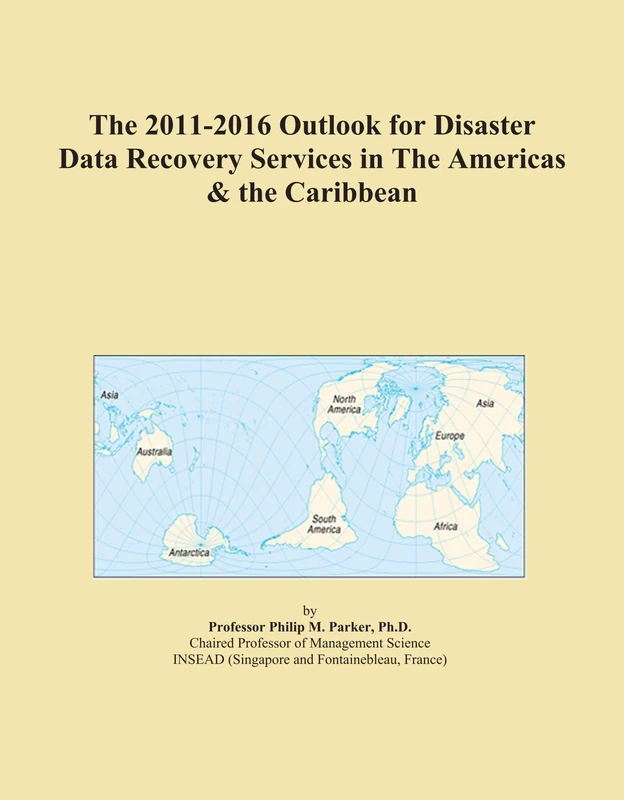 The 2011-2016 Outlook for Disaster Data Recovery Services in The Americas & the Caribbean

Asia
Australia
Antarctica
North America
South America
Europe
Asia
Africa

by
Professor Philip M. Parker, Ph.D.
Chaired Professor of Management Science
INSEAD (Singapore and Fontainebleau, France)